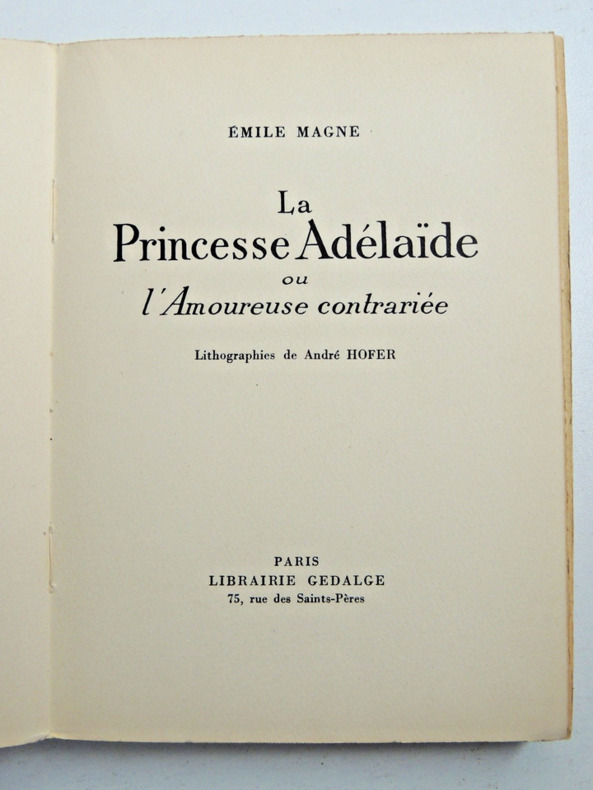 ÉMILE MAGNE

La
Princesse Adélaïde
ou
l'Amoureuse contrariée

Lithographies de André HOFER

PARIS
LIBRAIRIE GEDALGE
75, rue des Saints-Pères